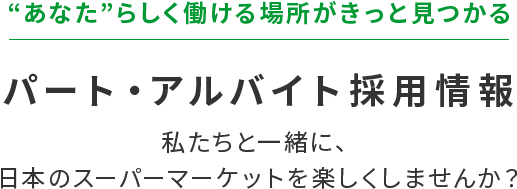 “あなた”らしく働ける場所がきっと見つかる

パート・アルバイト採用情報

私たちと一緒に、
日本のスーパーマーケットを楽しくしませんか？